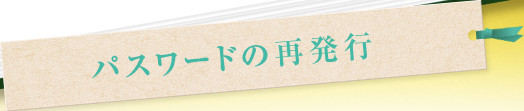 パスワードの再発行